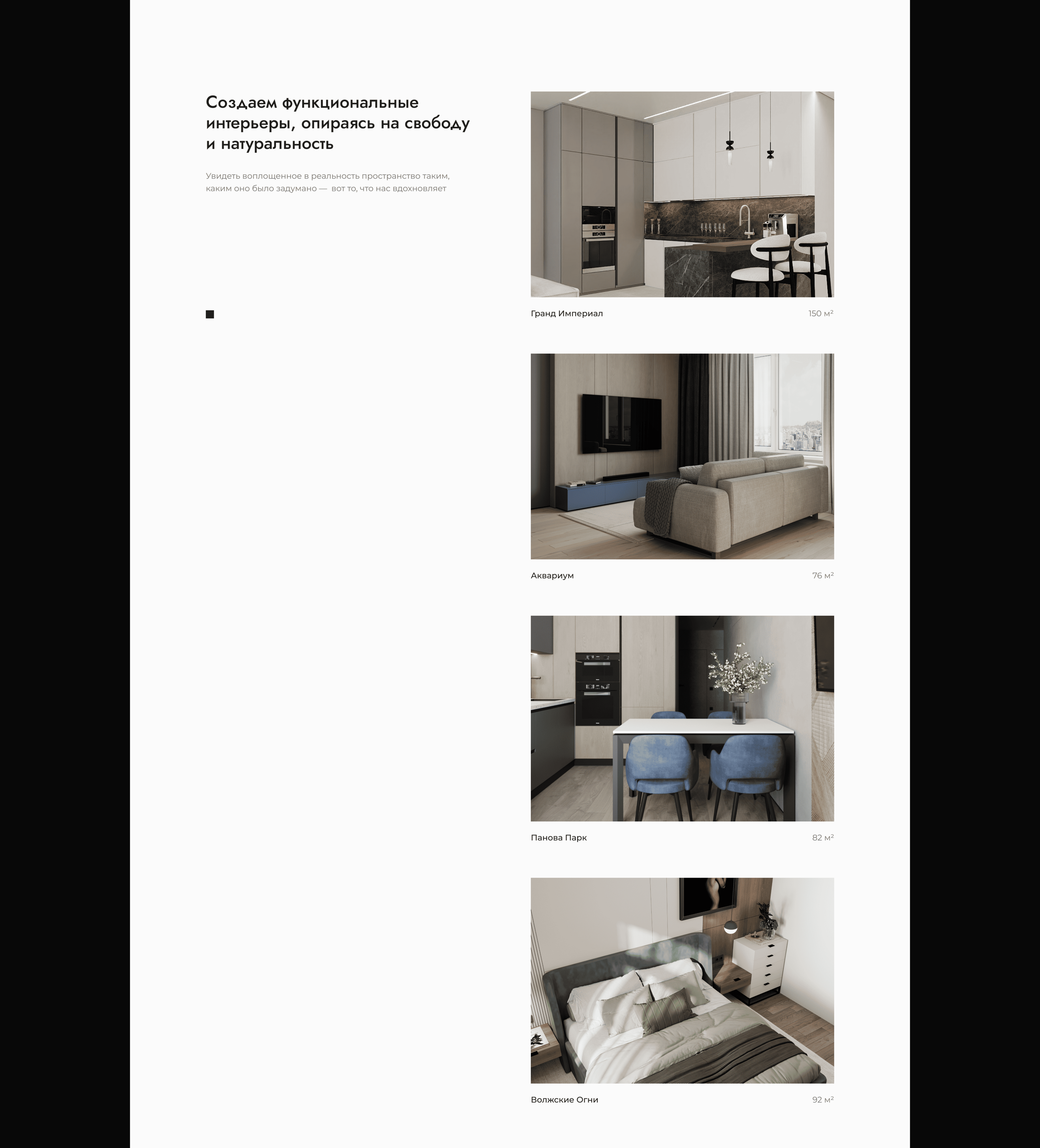 Создаем функциональные интерьеры, опираясь на свободу и натуральность

Увидеть воплощенное в реальность пространство таким, каким оно было задумано — вот то, что нас вдохновляет

Гранд Империал
150 м²

Аквариум
76 м²

Панова Парк
82 м²

Волжские Огни
92 м²